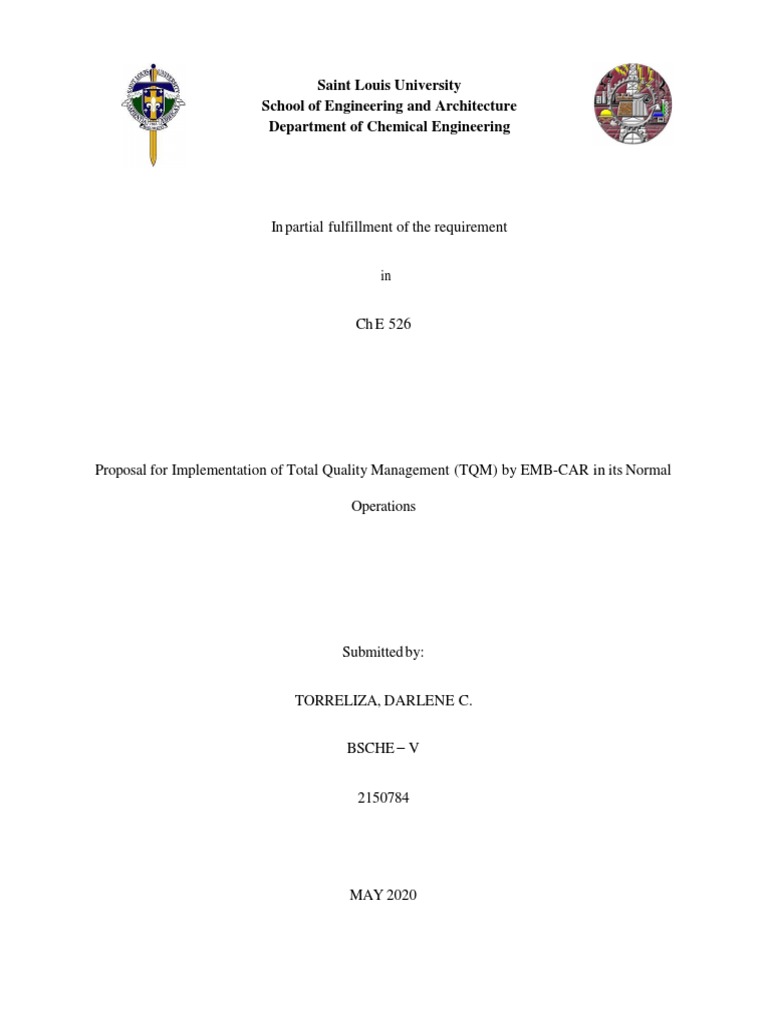 Saint Louis University
School of Engineering and Architecture
Department of Chemical Engineering

In partial fulfillment of the requirement

in

ChE 526

Proposal for Implementation of Total Quality Management (TQM) by EMB-CAR in its Normal Operations

Submitted by:

TORRELIZA, DARLENE C.

BSCHE – V

2150784

MAY 2020